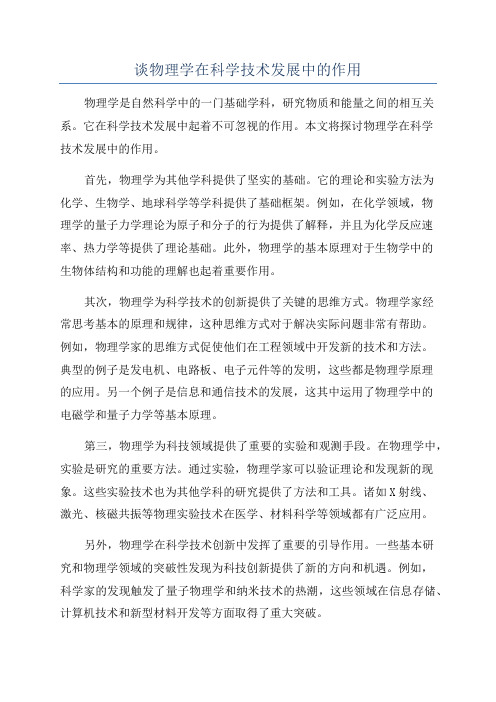 谈物理学在科学技术发展中的作用

物理学是自然科学中的一门基础学科，研究物质和能量之间的相互关系。它在科学技术发展中起着不可忽视的作用。本文将探讨物理学在科学技术发展中的作用。

首先，物理学为其他学科提供了坚实的基础。它的理论和实验方法为化学、生物学、地球科学等学科提供了基础框架。例如，在化学领域，物理学的量子力学理论为原子和分子的行为提供了解释，并且为化学反应速率、热力学等提供了理论基础。此外，物理学的基本原理对于生物学中的生物体结构和功能的理解也起着重要作用。

其次，物理学为科学技术的创新提供了关键的思维方式。物理学家经常思考基本的原理和规律，这种思维方式对于解决实际问题非常有帮助。例如，物理学家的思维方式促使他们在工程领域中开发新的技术和方法。典型的例子是发电机、电路板、电子元件等的发明，这些都是物理学原理的应用。另一个例子是信息和通信技术的发展，这其中运用了物理学中的电磁学和量子力学等基本原理。

第三，物理学为科技领域提供了重要的实验和观测手段。在物理学中，实验是研究的重要方法。通过实验，物理学家可以验证理论和发现新的现象。这些实验技术也为其他学科的研究提供了方法和工具。诸如X射线、激光、核磁共振等物理实验技术在医学、材料科学等领域都有广泛应用。

另外，物理学在科学技术创新中发挥了重要的引导作用。一些基本研究和物理学领域的突破性发现为科技创新提供了新的方向和机遇。例如，科学家的发现触发了量子物理学和纳米技术的热潮，这些领域在信息存储、计算机技术和新型材料开发等方面取得了重大突破。